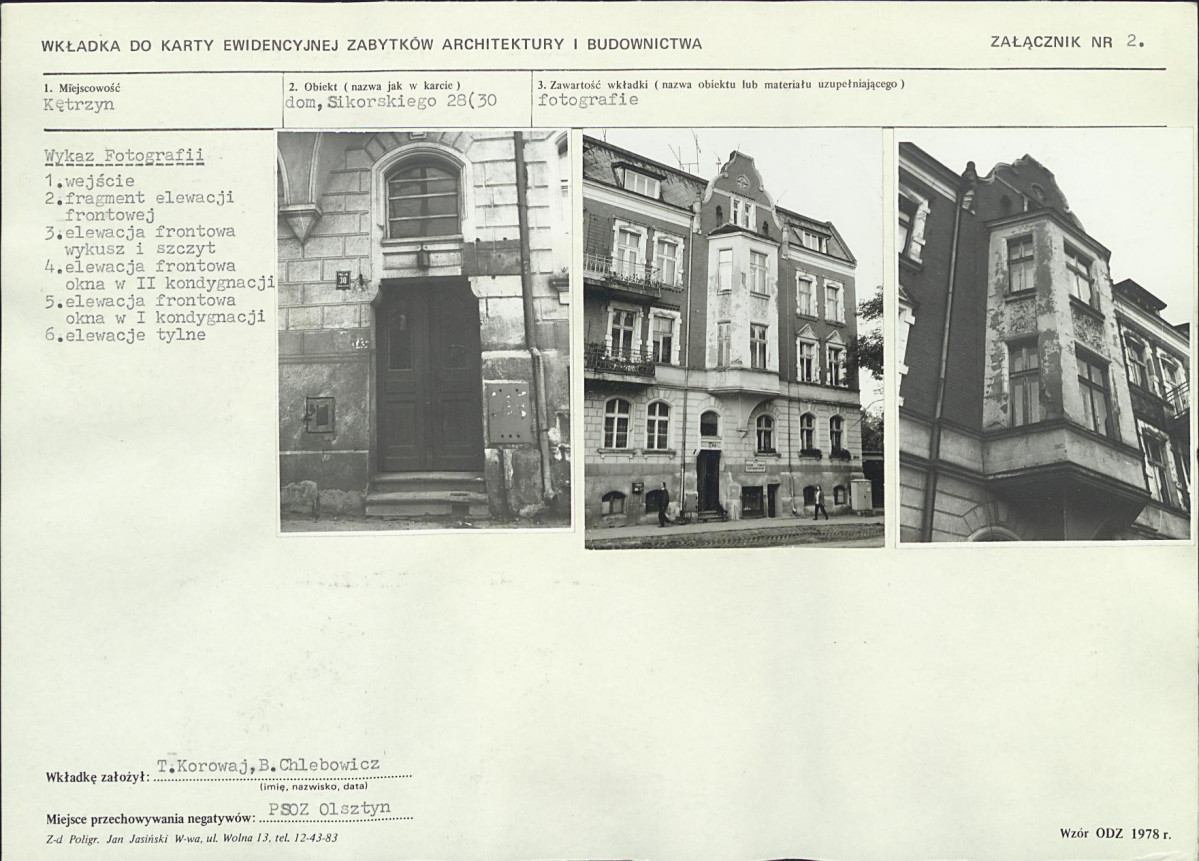 WKŁADKA DO KARTY EWIDENCYJNEJ ZABYTKÓW ARCHITEKTURY I BUDOWNICTWA

ZAŁĄCZNIK NR 2.

1. Miejscowość
Kętrzyn

2. Obiekt ( nazwa jak w karcie )
dom, Sikorskiego 28(30

3. Zawartość wkładki ( nazwa obiektu lub materiału uzupełniającego )
fotografie

Wykaz Fotografii
1.wejście
2.fragment elewacji frontowej
3.elewacja frontowa wykusz i szczyt
4.elewacja frontowa okna w II kondygnacji
5.elewacja frontowa okna w I kondygnacji
6.elewacje tylne

Wkładkę założył: T.Korowaj,B.Chlebowicz
(imię, nazwisko, data)

Miejsce przechowywania negatywów: PSOZ Olsztyn

Z-d Poligr. Jan Jasiński W-wa, ul. Wolna 13, tel. 12-43-83

Wzór ODZ 1978 r.